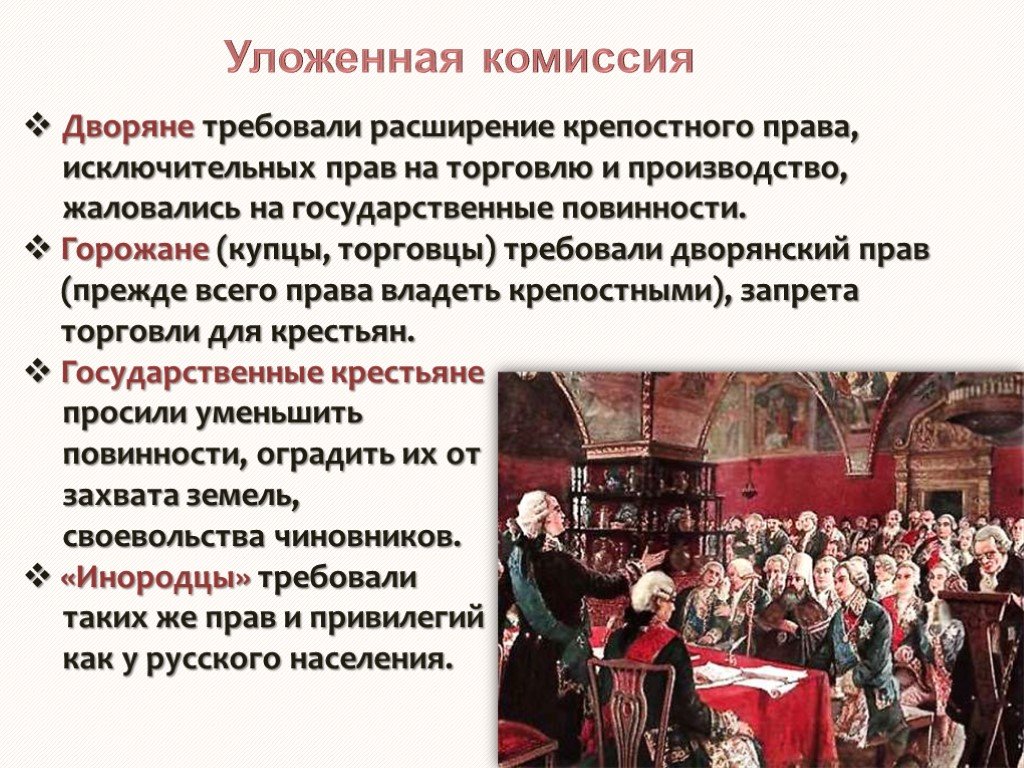 Уложенная комиссия

❖ Дворяне требовали расширение крепостного права, исключительных прав на торговлю и производство, жаловались на государственные повинности.

❖ Горожане (купцы, торговцы) требовали дворянский прав (прежде всего права владеть крепостными), запрета торговли для крестьян.

❖ Государственные крестьяне просили уменьшить повинности, оградить их от захвата земель, своевольства чиновников.

❖ «Инородцы» требовали таких же прав и привилегий как у русского населения.